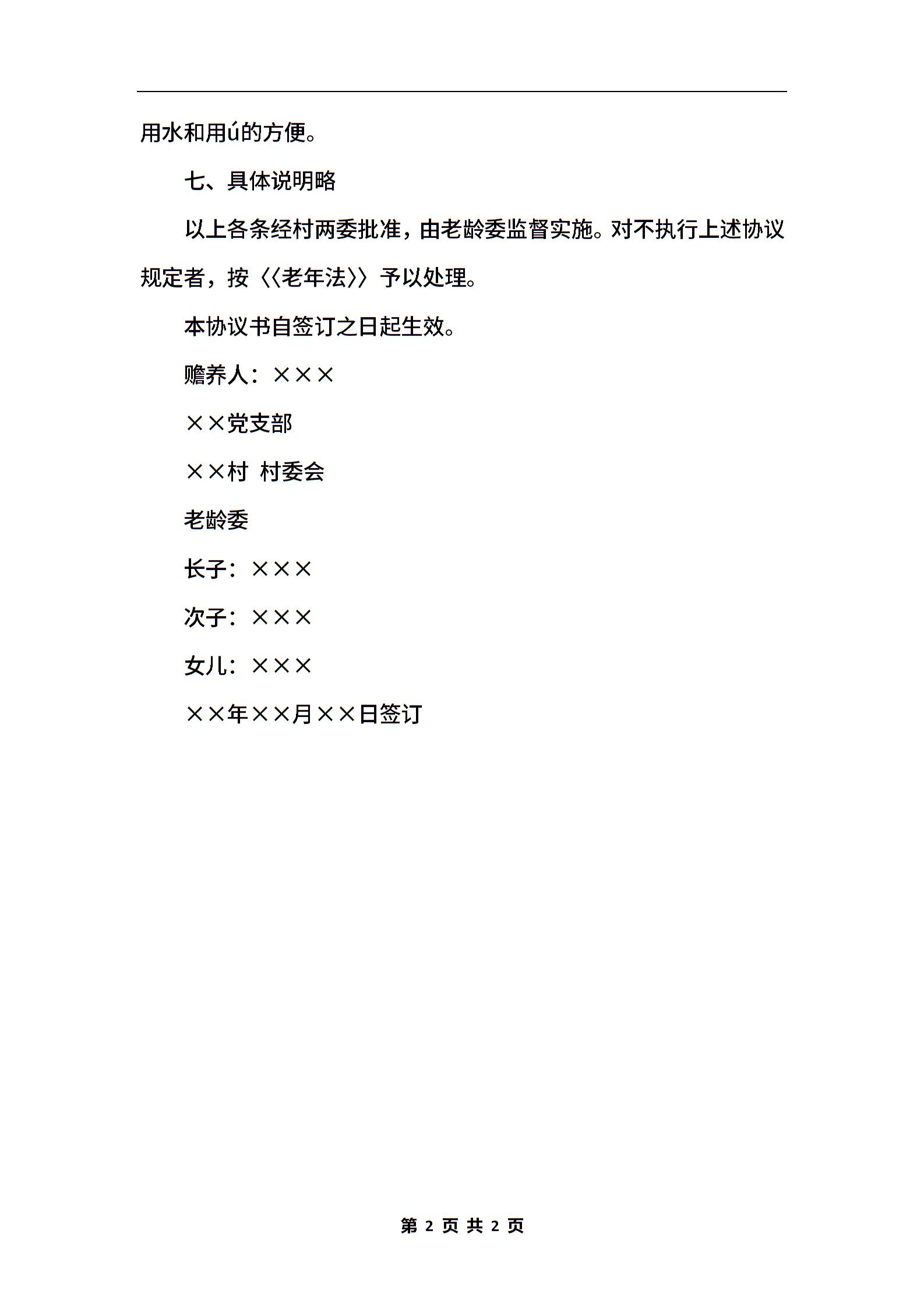 用水和用ú的方便。

七、具体说明略

以上各条经村两委批准，由老龄委监督实施。对不执行上述协议规定者，按〈〈老年法〉〉予以处理。

本协议书自签订之日起生效。

赡养人：×××

××党支部

××村 村委会

老龄委

长子：×××

次子：×××

女儿：×××

××年××月××日签订

第 2 页 共 2 页